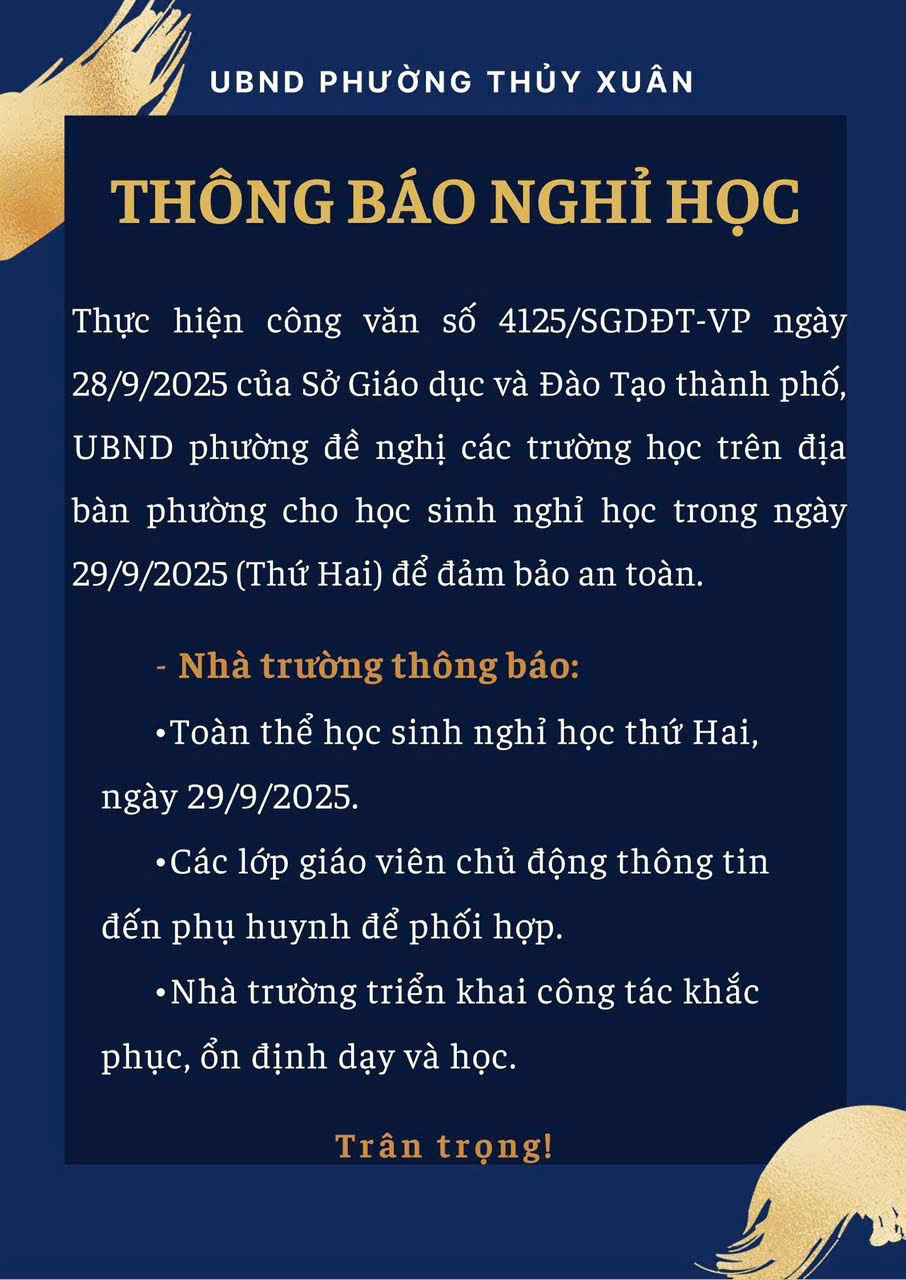 UBND PHƯỜNG THỦY XUÂN

THÔNG BÁO NGHỈ HỌC

Thực hiện công văn số 4125/SGDĐT-VP ngày 28/9/2025 của Sở Giáo dục và Đào Tạo thành phố, UBND phường đề nghị các trường học trên địa bàn phường cho học sinh nghỉ học trong ngày 29/9/2025 (Thứ Hai) để đảm bảo an toàn.

- Nhà trường thông báo:

•Toàn thể học sinh nghỉ học thứ Hai, ngày 29/9/2025.

•Các lớp giáo viên chủ động thông tin đến phụ huynh để phối hợp.

•Nhà trường triển khai công tác khắc phục, ổn định dạy và học.

Trân trọng!